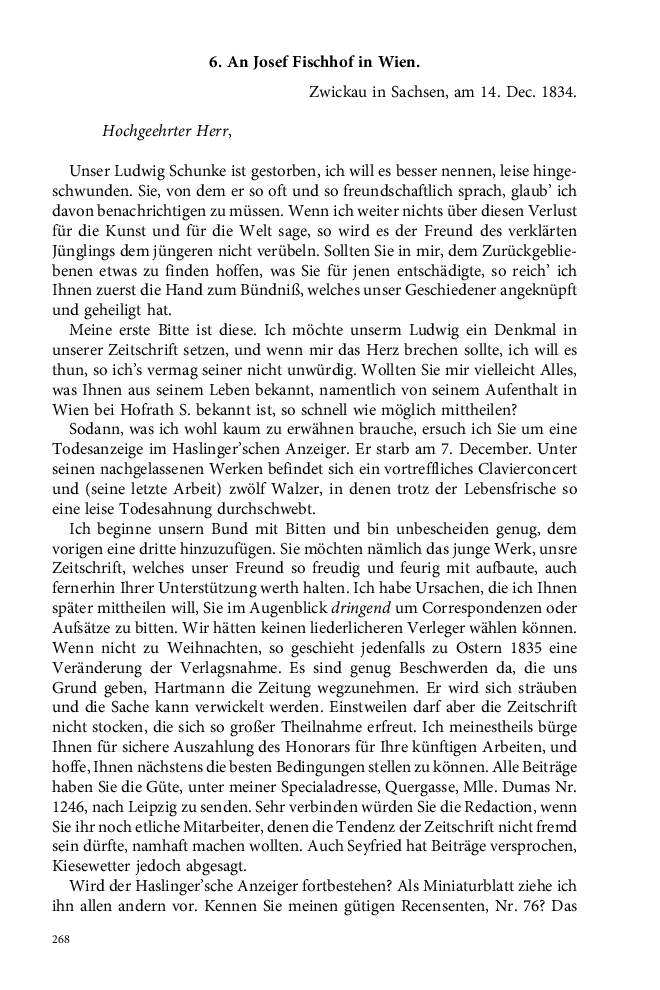 6. An Josef Fischhof in Wien.

Zwickau in Sachsen, am 14. Dec. 1834.

Hochgeehrter Herr,

Unser Ludwig Schunke ist gestorben, ich will es besser nennen, leise hingeschwunden. Sie, von dem er so oft und so freundschaftlich sprach, glaub' ich davon benachrichtigen zu müssen. Wenn ich weiter nichts über diesen Verlust für die Kunst und für die Welt sage, so wird es der Freund des verklärten Jünglings dem jüngeren nicht verübeln. Sollten Sie in mir, dem Zurückgebliebenen etwas zu finden hoffen, was Sie für jenen entschädigte, so reich' ich Ihnen zuerst die Hand zum Bündniß, welches unser Geschiedener angeknüpft und geheiligt hat.

Meine erste Bitte ist diese. Ich möchte unserm Ludwig ein Denkmal in unserer Zeitschrift setzen, und wenn mir das Herz brechen sollte, ich will es thun, so ich's vermag seiner nicht unwürdig. Wollten Sie mir vielleicht Alles, was Ihnen aus seinem Leben bekannt, namentlich von seinem Aufenthalt in Wien bei Hofrath S. bekannt ist, so schnell wie möglich mittheilen?

Sodann, was ich wohl kaum zu erwähnen brauche, ersuch ich Sie um eine Todesanzeige im Haslinger'schen Anzeiger. Er starb am 7. December. Unter seinen nachgelassenen Werken befindet sich ein vortreffliches Clavierconcert und (seine letzte Arbeit) zwölf Walzer, in denen trotz der Lebensfrische so eine leise Todesahnung durchschwebt.

Ich beginne unsern Bund mit Bitten und bin unbescheiden genug, dem vorigen eine dritte hinzuzufügen. Sie möchten nämlich das junge Werk, unsre Zeitschrift, welches unser Freund so freudig und feurig mit aufbaute, auch fernerhin Ihrer Unterstützung werth halten. Ich habe Ursachen, die ich Ihnen später mittheilen will, Sie im Augenblick dringend um Correspondenzen oder Aufsätze zu bitten. Wir hätten keinen liederlicheren Verleger wählen können. Wenn nicht zu Weihnachten, so geschieht jedenfalls zu Ostern 1835 eine Veränderung der Verlagsnahme. Es sind genug Beschwerden da, die uns Grund geben, Hartmann die Zeitung wegzunehmen. Er wird sich sträuben und die Sache kann verwickelt werden. Einstweilen darf aber die Zeitschrift nicht stocken, die sich so großer Theilnahme erfreut. Ich meinestheils bürge Ihnen für sichere Auszahlung des Honorars für Ihre künftigen Arbeiten, und hoffe, Ihnen nächstens die besten Bedingungen stellen zu können. Alle Beiträge haben Sie die Güte, unter meiner Specialadresse, Quergasse, Mlle. Dumas Nr. 1246, nach Leipzig zu senden. Sehr verbinden würden Sie die Redaction, wenn Sie ihr noch etliche Mitarbeiter, denen die Tendenz der Zeitschrift nicht fremd sein dürfte, namhaft machen wollten. Auch Seyfried hat Beiträge versprochen, Kiesewetter jedoch abgesagt.

Wird der Haslinger'sche Anzeiger fortbestehen? Als Miniaturblatt ziehe ich ihn allen andern vor. Kennen Sie meinen gütigen Recensenten, Nr. 76? Das

268